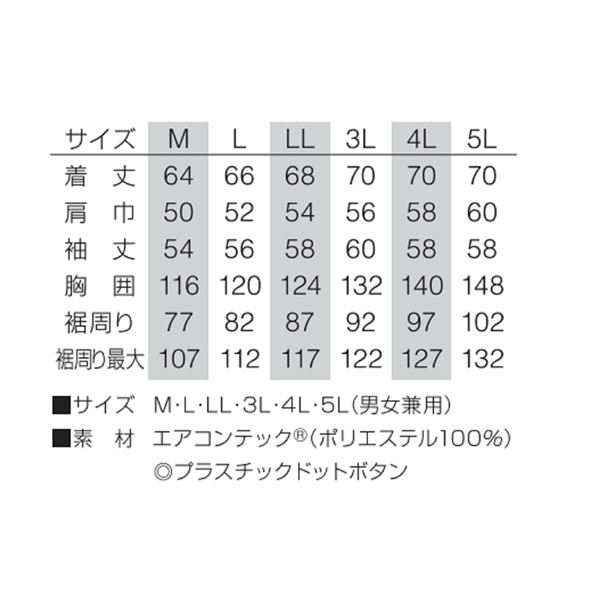 | サイズ | M | L | LL | 3L | 4L | 5L |
|---|---|---|---|---|---|---|
| 着　丈 | 64 | 66 | 68 | 70 | 70 | 70 |
| 肩　巾 | 50 | 52 | 54 | 56 | 58 | 60 |
| 袖　丈 | 54 | 56 | 58 | 60 | 58 | 58 |
| 胸　囲 | 116 | 120 | 124 | 132 | 140 | 148 |
| 裾周り | 77 | 82 | 87 | 92 | 97 | 102 |
| 裾周り最大 | 107 | 112 | 117 | 122 | 127 | 132 |

■サイズ　M・L・LL・3L・4L・5L（男女兼用）
■素　材　エアコンテック®（ポリエステル100%）
◎プラスチックドットボタン